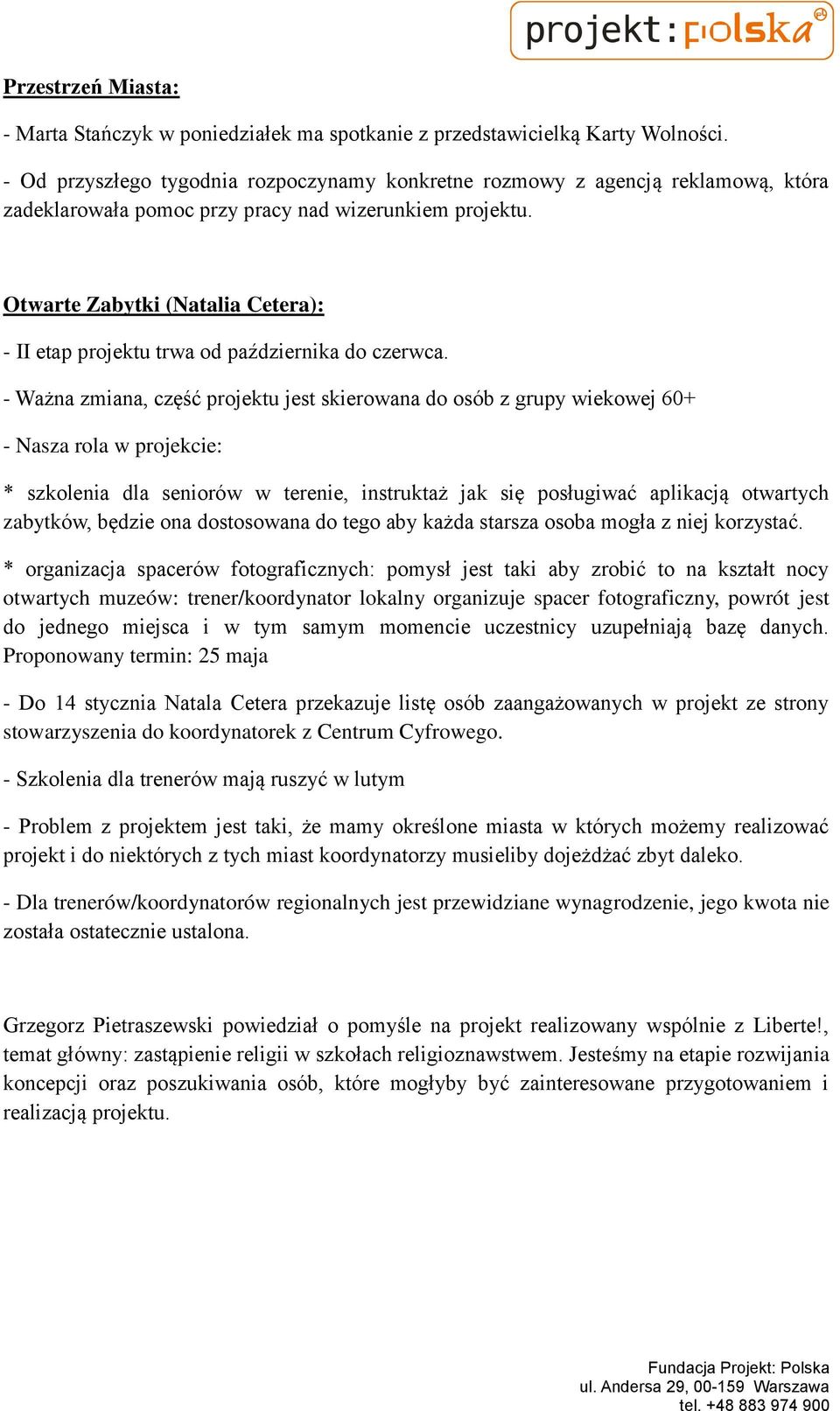 projekt:polska

Przestrzeń Miasta:

- Marta Stańczyk w poniedziałek ma spotkanie z przedstawicielką Karty Wolności.

- Od przyszłego tygodnia rozpoczynamy konkretne rozmowy z agencją reklamową, która zadeklarowała pomoc przy pracy nad wizerunkiem projektu.

Otwarte Zabytki (Natalia Cetera):

- II etap projektu trwa od października do czerwca.

- Ważna zmiana, część projektu jest skierowana do osób z grupy wiekowej 60+

- Nasza rola w projekcie:

* szkolenia dla seniorów w terenie, instruktaż jak się posługiwać aplikacją otwartych zabytków, będzie ona dostosowana do tego aby każda starsza osoba mogła z niej korzystać.

* organizacja spacerów fotograficznych: pomysł jest taki aby zrobić to na kształt nocy otwartych muzeów: trener/koordynator lokalny organizuje spacer fotograficzny, powrót jest do jednego miejsca i w tym samym momencie uczestnicy uzupełniają bazę danych. Proponowany termin: 25 maja

- Do 14 stycznia Natala Cetera przekazuje listę osób zaangażowanych w projekt ze strony stowarzyszenia do koordynatorek z Centrum Cyfrowego.

- Szkolenia dla trenerów mają ruszyć w lutym

- Problem z projektem jest taki, że mamy określone miasta w których możemy realizować projekt i do niektórych z tych miast koordynatorzy musieliby dojeżdżać zbyt daleko.

- Dla trenerów/koordynatorów regionalnych jest przewidziane wynagrodzenie, jego kwota nie została ostatecznie ustalona.

Grzegorz Pietraszewski powiedział o pomyśle na projekt realizowany wspólnie z Liberte!, temat główny: zastąpienie religii w szkołach religioznawstwem. Jesteśmy na etapie rozwijania koncepcji oraz poszukiwania osób, które mogłyby być zainteresowane przygotowaniem i realizacją projektu.

Fundacja Projekt: Polska
ul. Andersa 29, 00-159 Warszawa
tel. +48 883 974 900